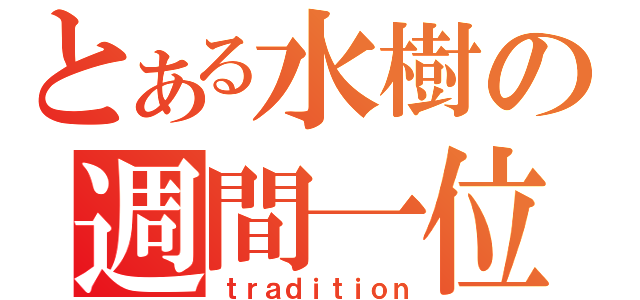 とある水樹の
週間一位
tradition